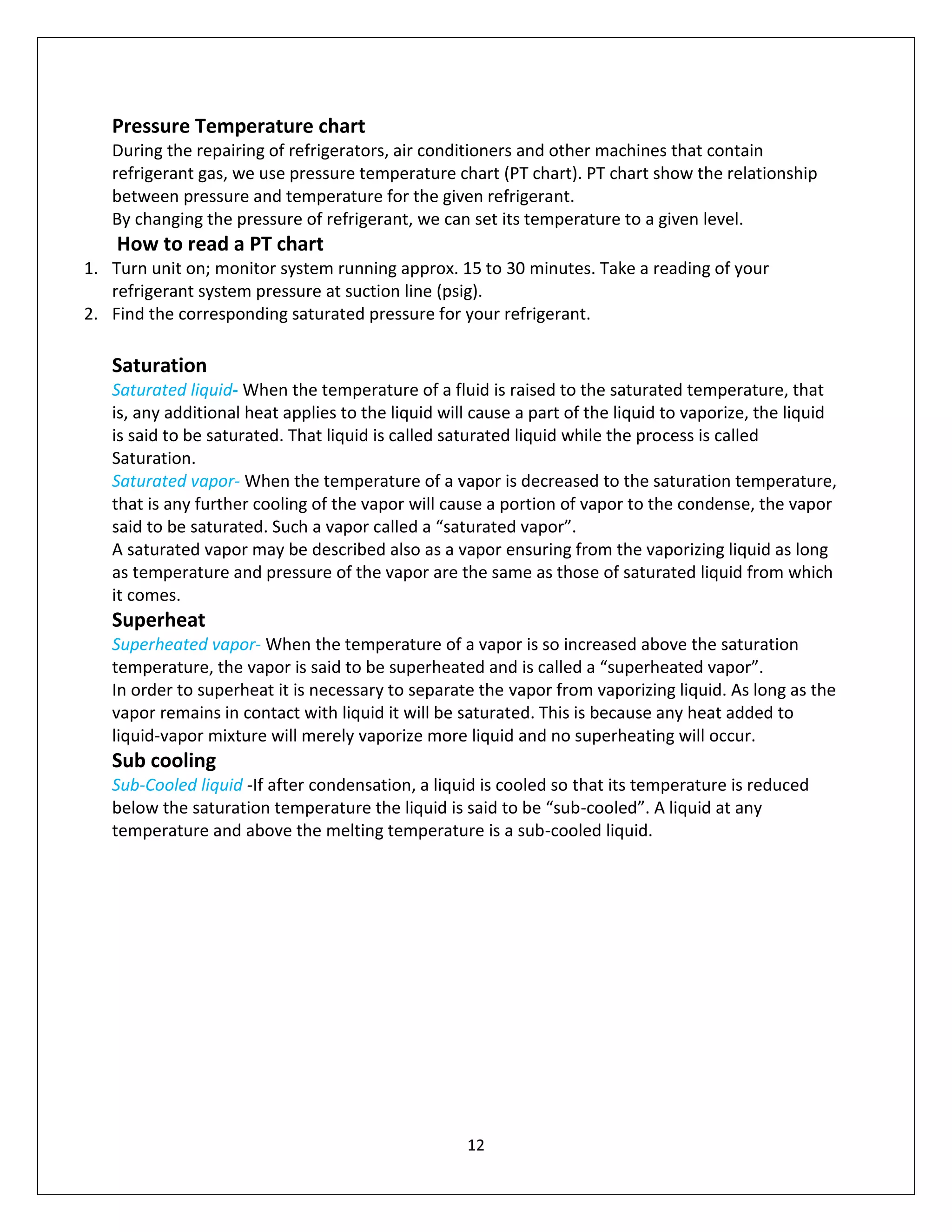 Pressure Temperature chart

During the repairing of refrigerators, air conditioners and other machines that contain refrigerant gas, we use pressure temperature chart (PT chart). PT chart show the relationship between pressure and temperature for the given refrigerant.

By changing the pressure of refrigerant, we can set its temperature to a given level.

How to read a PT chart

1. Turn unit on; monitor system running approx. 15 to 30 minutes. Take a reading of your refrigerant system pressure at suction line (psig).
2. Find the corresponding saturated pressure for your refrigerant.

Saturation

Saturated liquid- When the temperature of a fluid is raised to the saturated temperature, that is, any additional heat applies to the liquid will cause a part of the liquid to vaporize, the liquid is said to be saturated. That liquid is called saturated liquid while the process is called Saturation.

Saturated vapor- When the temperature of a vapor is decreased to the saturation temperature, that is any further cooling of the vapor will cause a portion of vapor to the condense, the vapor said to be saturated. Such a vapor called a “saturated vapor”.

A saturated vapor may be described also as a vapor ensuring from the vaporizing liquid as long as temperature and pressure of the vapor are the same as those of saturated liquid from which it comes.

Superheat

Superheated vapor- When the temperature of a vapor is so increased above the saturation temperature, the vapor is said to be superheated and is called a “superheated vapor”.

In order to superheat it is necessary to separate the vapor from vaporizing liquid. As long as the vapor remains in contact with liquid it will be saturated. This is because any heat added to liquid-vapor mixture will merely vaporize more liquid and no superheating will occur.

Sub cooling

Sub-Cooled liquid -If after condensation, a liquid is cooled so that its temperature is reduced below the saturation temperature the liquid is said to be “sub-cooled”. A liquid at any temperature and above the melting temperature is a sub-cooled liquid.

12